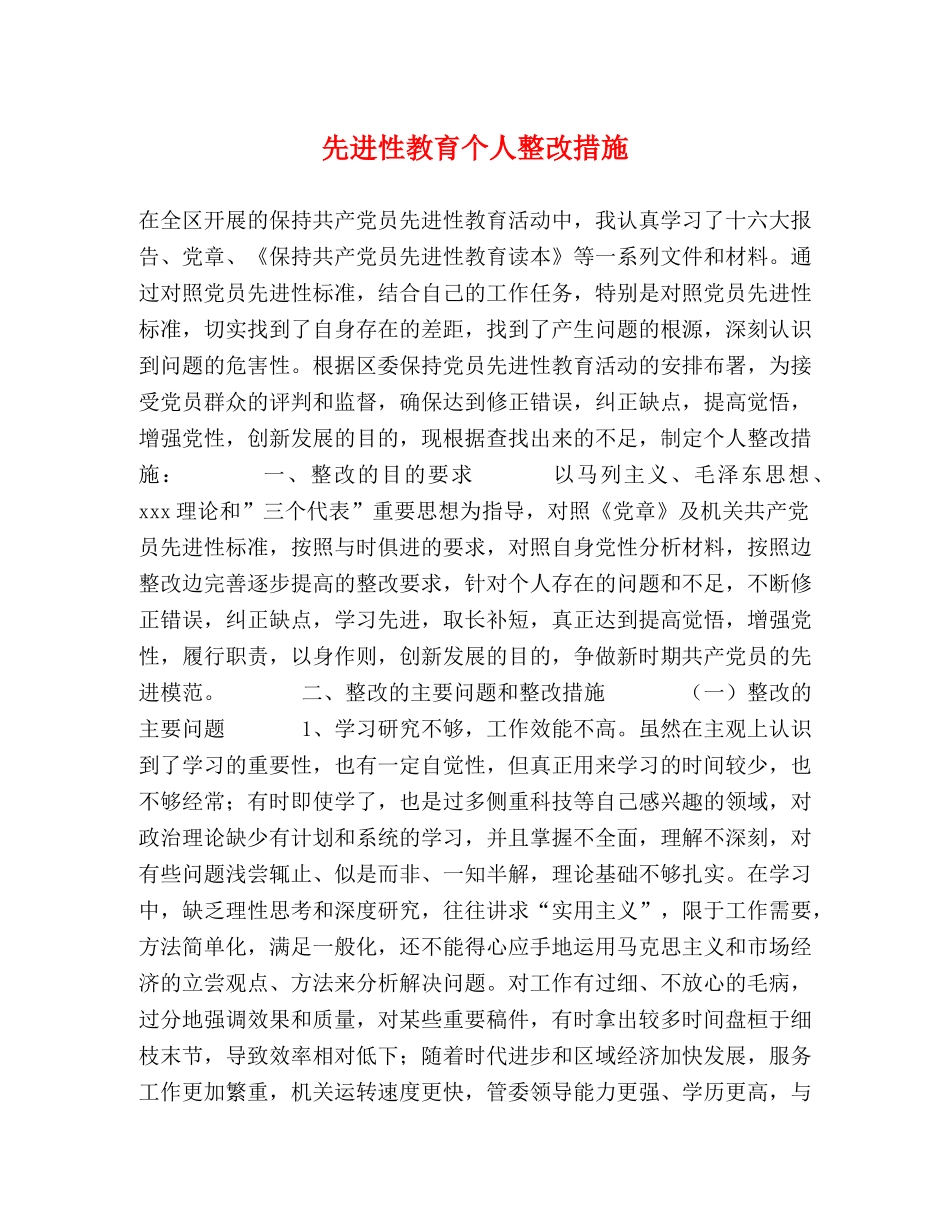 先进性教育个人整改措施

在全区开展的保持共产党员先进性教育活动中，我认真学习了十六大报告、党章、《保持共产党员先进性教育读本》等一系列文件和材料。通过对照党员先进性标准，结合自己的工作任务，特别是对照党员先进性标准，切实找到了自身存在的差距，找到了产生问题的根源，深刻认识到问题的危害性。根据区委保持党员先进性教育活动的安排布署，为接受党员群众的评判和监督，确保达到修正错误，纠正缺点，提高觉悟，增强党性，创新发展的目的，现根据查找出来的不足，制定个人整改措施： 一、整改的目的要求 以马列主义、毛泽东思想、xxx理论和”三个代表”重要思想为指导，对照《党章》及机关共产党员先进性标准，按照与时俱进的要求，对照自身党性分析材料，按照边整改边完善逐步提高的整改要求，针对个人存在的问题和不足，不断修正错误，纠正缺点，学习先进，取长补短，真正达到提高觉悟，增强党性，履行职责，以身作则，创新发展的目的，争做新时期共产党员的先进模范。 二、整改的主要问题和整改措施 （一）整改的主要问题 1、学习研究不够，工作效能不高。虽然在主观上认识到了学习的重要性，也有一定自觉性，但真正用来学习的时间较少，也不够经常；有时即使学了，也是过多侧重科技等自己感兴趣的领域，对政治理论缺少有计划和系统的学习，并且掌握不全面，理解不深刻，对有些问题浅尝辄止、似是而非、一知半解，理论基础不够扎实。在学习中，缺乏理性思考和深度研究，往往讲求“实用主义”，限于工作需要，方法简单化，满足一般化，还不能得心应手地运用马克思主义和市场经济的立尝观点、方法来分析解决问题。对工作有过细、不放心的毛病，过分地强调效果和质量，对某些重要稿件，有时拿出较多时间盘桓于细枝末节，导致效率相对低下；随着时代进步和区域经济加快发展，服务工作更加繁重，机关运转速度更快，管委领导能力更强、学历更高，与